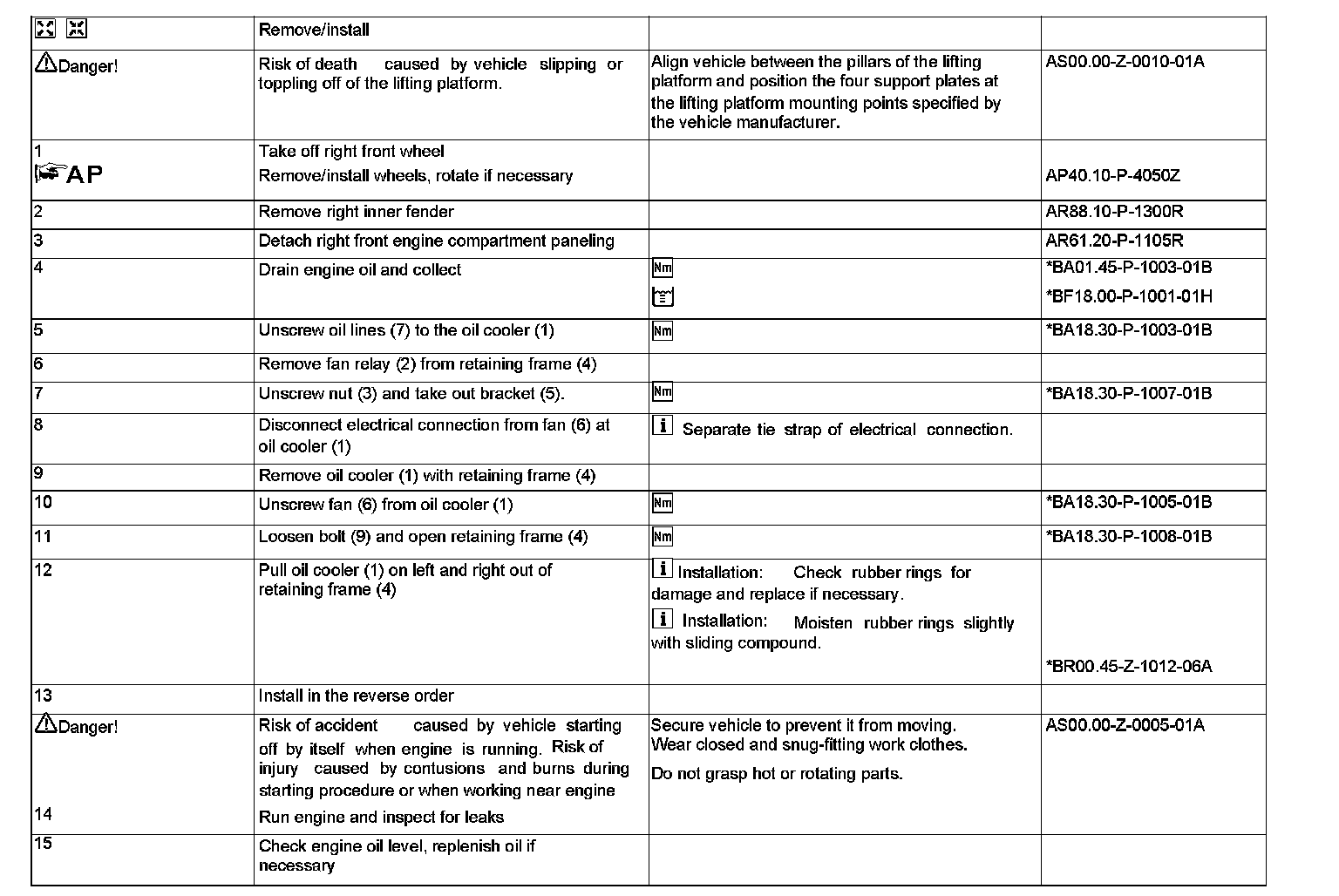 | | Remove/install | | |
|---|---|---|---|
| Danger! | Risk of death caused by vehicle slipping or toppling off of the lifting platform. | Align vehicle between the pillars of the lifting platform and position the four support plates at the lifting platform mounting points specified by the vehicle manufacturer. | AS00.00-Z-0010-01A |
| 1 AP | Take off right front wheel Remove/install wheels, rotate if necessary | | AP40.10-P-4050Z |
| 2 | Remove right inner fender | | AR88.10-P-1300R |
| 3 | Detach right front engine compartment paneling | | AR61.20-P-1105R |
| 4 | Drain engine oil and collect | Nm | *BA01.45-P-1003-01B *BF18.00-P-1001-01H |
| 5 | Unscrew oil lines (7) to the oil cooler (1) | Nm | *BA18.30-P-1003-01B |
| 6 | Remove fan relay (2) from retaining frame (4) | | |
| 7 | Unscrew nut (3) and take out bracket (5). | Nm | *BA18.30-P-1007-01B |
| 8 | Disconnect electrical connection from fan (6) at oil cooler (1) | i Separate tie strap of electrical connection. | |
| 9 | Remove oil cooler (1) with retaining frame (4) | | |
| 10 | Unscrew fan (6) from oil cooler (1) | Nm | *BA18.30-P-1005-01B |
| 11 | Loosen bolt (9) and open retaining frame (4) | Nm | *BA18.30-P-1008-01B |
| 12 | Pull oil cooler (1) on left and right out of retaining frame (4) | i Installation: Check rubber rings for damage and replace if necessary. i Installation: Moisten rubber rings slightly with sliding compound. | *BR00.45-Z-1012-06A |
| 13 | Install in the reverse order | | |
| Danger! 14 | Risk of accident caused by vehicle starting off by itself when engine is running. Risk of injury caused by contusions and burns during starting procedure or when working near engine Run engine and inspect for leaks | Secure vehicle to prevent it from moving. Wear closed and snug-fitting work clothes. Do not grasp hot or rotating parts. | AS00.00-Z-0005-01A |
| 15 | Check engine oil level, replenish oil if necessary | | |